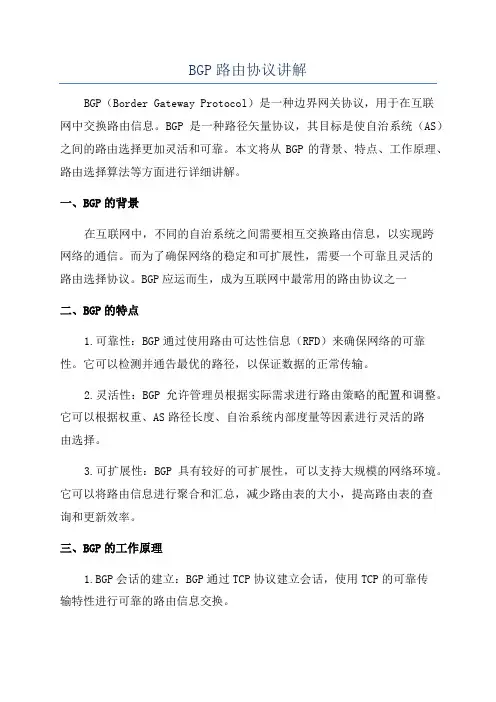 BGP 路由协议讲解

BGP（Border Gateway Protocol）是一种边界网关协议，用于在互联网中交换路由信息。BGP 是一种路径矢量协议，其目标是使自治系统（AS）之间的路由选择更加灵活和可靠。本文将从 BGP 的背景、特点、工作原理、路由选择算法等方面进行详细讲解。

一、BGP 的背景

在互联网中，不同的自治系统之间需要相互交换路由信息，以实现跨网络的通信。而为了确保网络的稳定和可扩展性，需要一个可靠且灵活的路由选择协议。BGP 应运而生，成为互联网中最常用的路由协议之一

二、BGP 的特点

1.可靠性：BGP 通过使用路由可达性信息（RFD）来确保网络的可靠性。它可以检测并通告最优的路径，以保证数据的正常传输。

2.灵活性：BGP 允许管理员根据实际需求进行路由策略的配置和调整。它可以根据权重、AS 路径长度、自治系统内部度量等因素进行灵活的路由选择。

3.可扩展性：BGP 具有较好的可扩展性，可以支持大规模的网络环境。它可以将路由信息进行聚合和汇总，减少路由表的大小，提高路由表的查询和更新效率。

三、BGP 的工作原理

1.BGP 会话的建立：BGP 通过 TCP 协议建立会话，使用 TCP 的可靠传输特性进行可靠的路由信息交换。